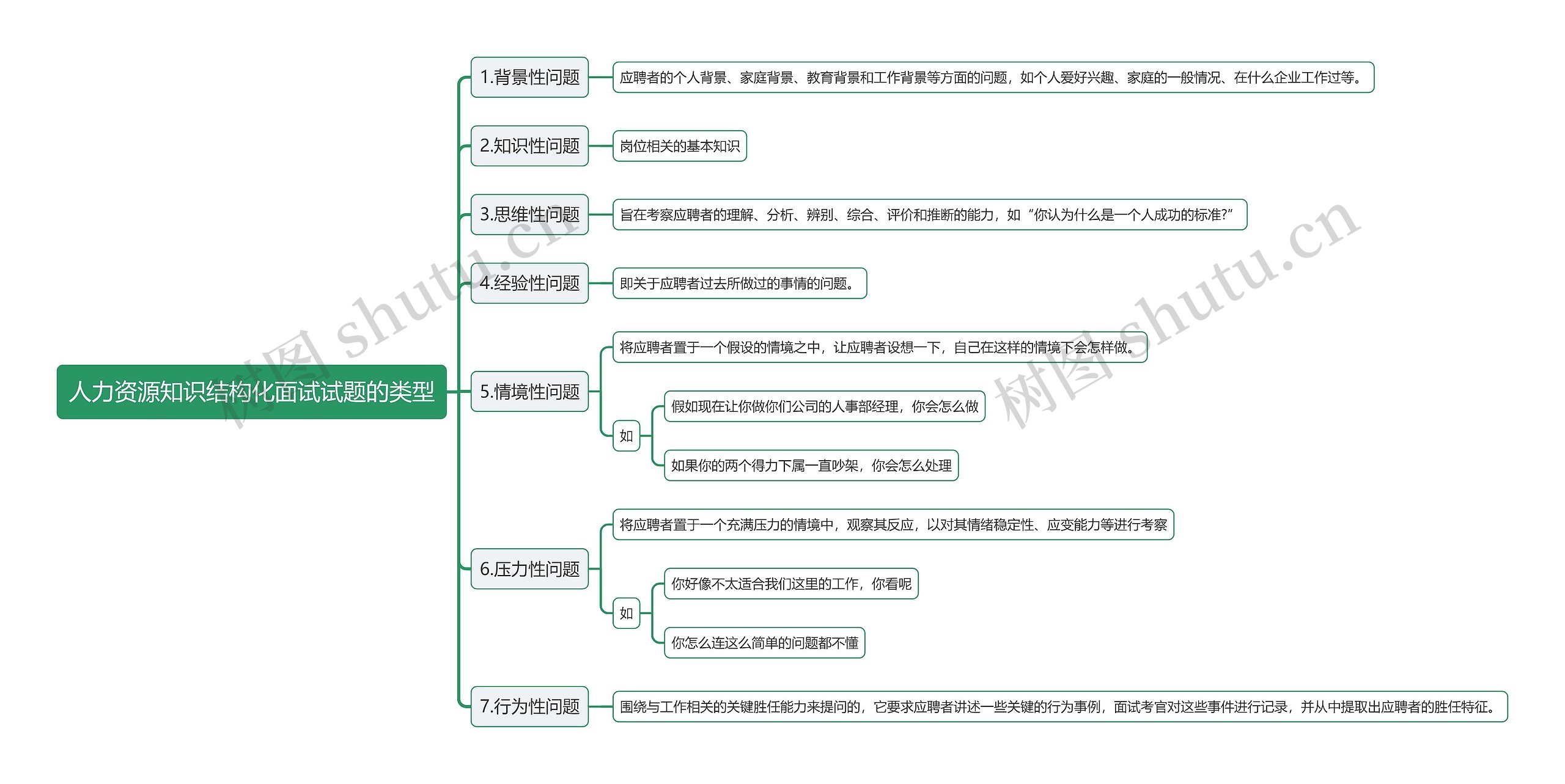 人力资源知识结构化面试试题的类型

1.背景性问题
应聘者的个人背景、家庭背景、教育背景和工作背景等方面的问题，如个人爱好兴趣、家庭的一般情况、在什么企业工作过等。

2.知识性问题
岗位相关的基本知识

3.思维性问题
旨在考察应聘者的理解、分析、辨别、综合、评价和推断的能力，如“你认为什么是一个人成功的标准?”

4.经验性问题
即关于应聘者过去所做过的事情的问题。

5.情境性问题
将应聘者置于一个假设的情境之中，让应聘者设想一下，自己在这样的情境下会怎样做。
如
假如现在让你做你们公司的人事部经理，你会怎么做
如果你的两个得力下属一直吵架，你会怎么处理

6.压力性问题
将应聘者置于一个充满压力的情境中，观察其反应，以对其情绪稳定性、应变能力等进行考察
如
你好像不太适合我们这里的工作，你看呢
你怎么连这么简单的问题都不懂

7.行为性问题
围绕与工作相关的关键胜任能力来提问的，它要求应聘者讲述一些关键的行为事例，面试考官对这些事件进行记录，并从中提取出应聘者的胜任特征。

树图 shutu.cn
树图 shutu.cn